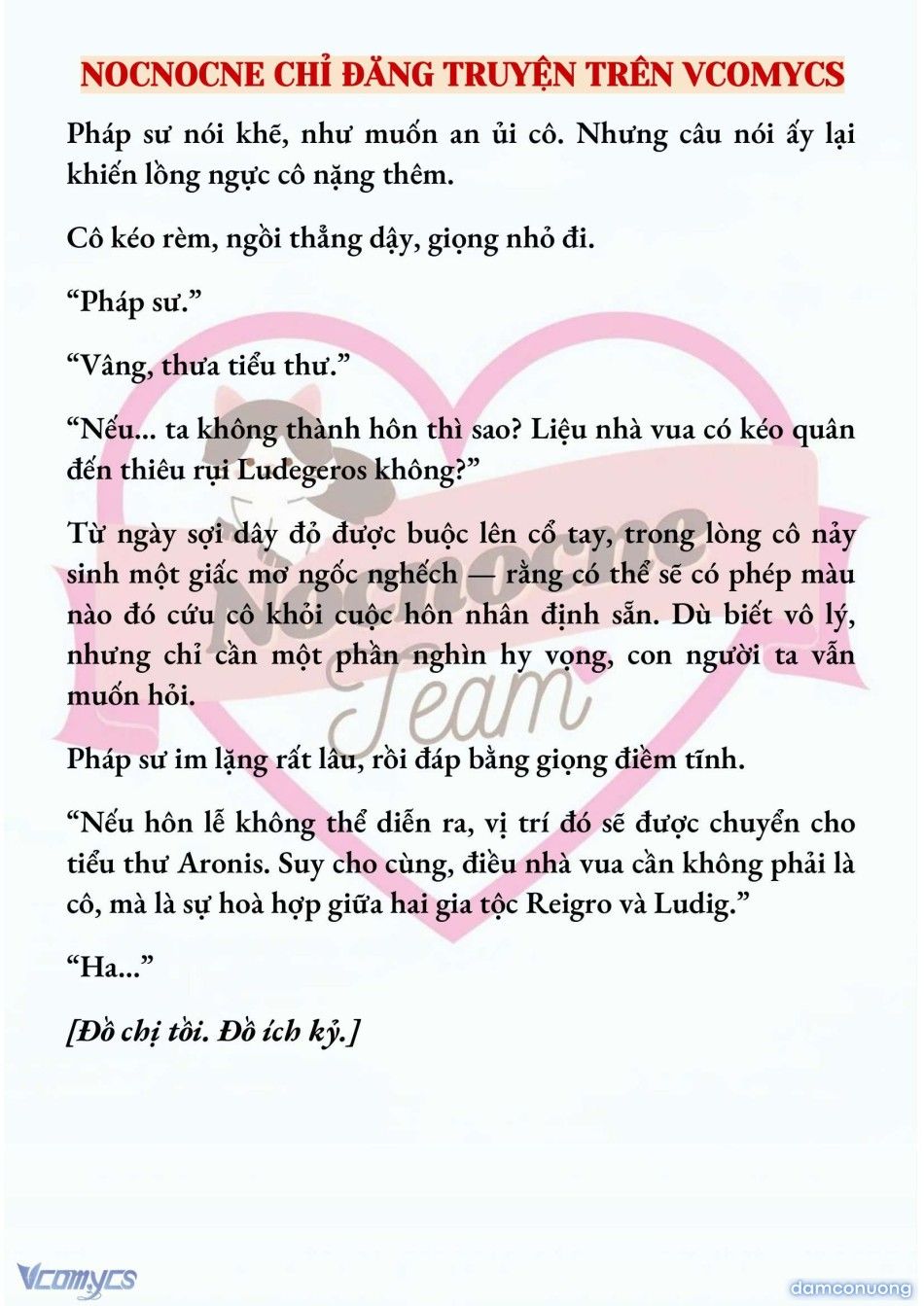 NOCNOCNE CHỈ ĐĂNG TRUYỆN TRÊN VCOMYCS

Pháp sư nói khẽ, như muốn an ủi cô. Nhưng câu nói ấy lại khiến lồng ngực cô nặng thêm.

Cô kéo rèm, ngồi thẳng dậy, giọng nhỏ đi.

“Pháp sư.”

“Vâng, thưa tiểu thư.”

“Nếu... ta không thành hôn thì sao? Liệu nhà vua có kéo quân đến thiêu rụi Ludegeros không?”

Từ ngày sợi dây đỏ được buộc lên cổ tay, trong lòng cô nảy sinh một giấc mơ ngốc nghếch — rằng có thể sẽ có phép màu nào đó cứu cô khỏi cuộc hôn nhân định sẵn. Dù biết vô lý, nhưng chỉ cần một phần nghìn hy vọng, con người ta vẫn muốn hỏi.

Pháp sư im lặng rất lâu, rồi đáp bằng giọng điềm tĩnh.

“Nếu hôn lễ không thể diễn ra, vị trí đó sẽ được chuyển cho tiểu thư Aronis. Suy cho cùng, điều nhà vua cần không phải là cô, mà là sự hoà hợp giữa hai gia tộc Reigro và Ludig.”

“Ha...”

[Đồ chị tồi. Đồ ích kỷ.]

Nocnocne Team

Vcomycs

damconuong